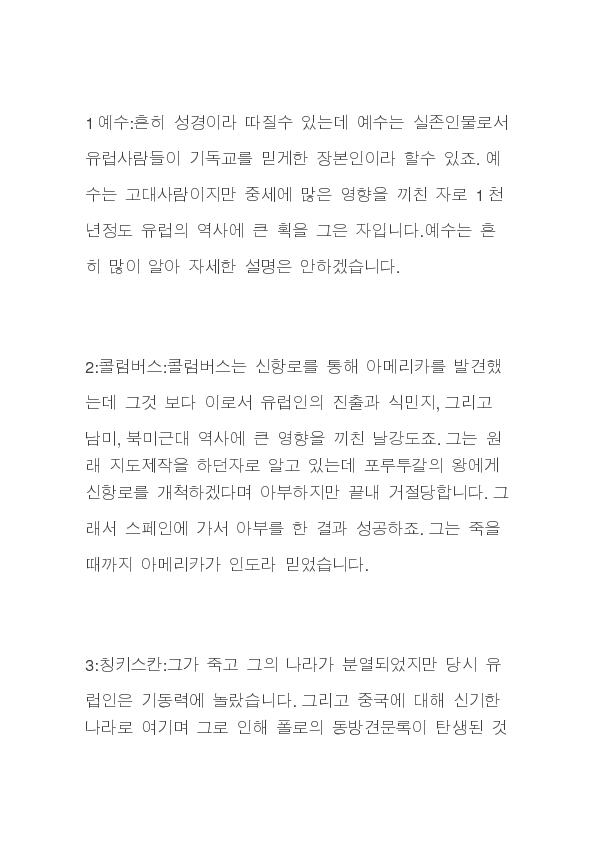 1 예수:흔히 성경이라 따질수 있는데 예수는 실존인물로서 유럽사람들이 기독교를 믿게한 장본인이라 할수 있죠. 예수는 고대사람이지만 중세에 많은 영향을 끼친 자로 1 천년정도 유럽의 역사에 큰 획을 그은 자입니다.예수는 흔히 많이 알아 자세한 설명은 안하겠습니다.

2:콜럼버스:콜럼버스는 신항로를 통해 아메리카를 발견했는데 그것 보다 이로서 유럽인의 진출과 식민지, 그리고 남미, 북미근대 역사에 큰 영향을 끼친 날강도죠. 그는 원래 지도제작을 하던자로 알고 있는데 포루투갈의 왕에게 신항로를 개척하겠다며 아부하지만 끝내 거절당합니다. 그래서 스페인에 가서 아부를 한 결과 성공하죠. 그는 죽을 때까지 아메리카가 인도라 믿었습니다.

3:칭키스칸:그가 죽고 그의 나라가 분열되었지만 당시 유럽인은 기동력에 놀랐습니다. 그리고 중국에 대해 신기한 나라로 여기며 그로 인해 폴로의 동방견문록이 탄생된 것